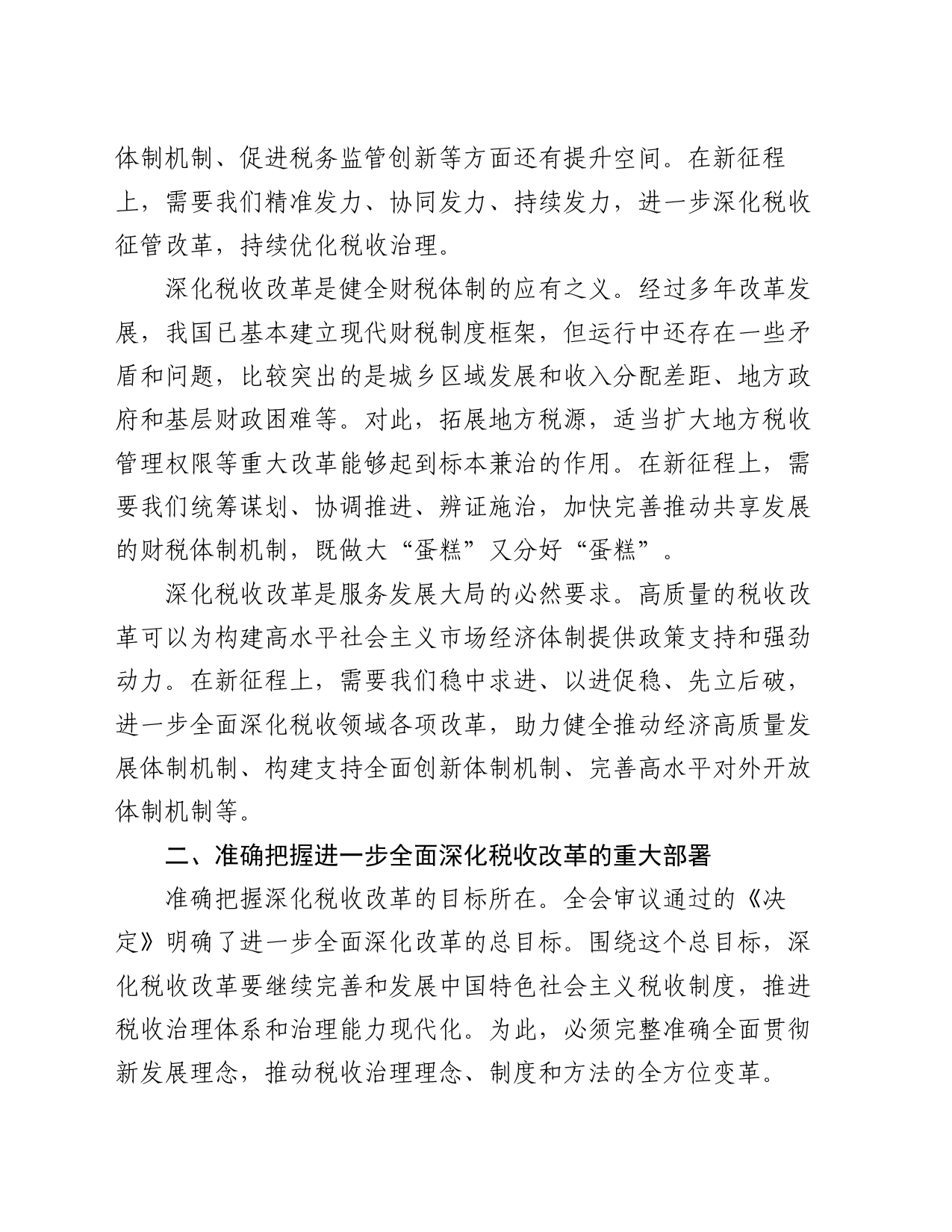 体制机制、促进税务监管创新等方面还有提升空间。在新征程上，需要我们精准发力、协同发力、持续发力，进一步深化税收征管改革，持续优化税收治理。

深化税收改革是健全财税体制的应有之义。经过多年改革发展，我国已基本建立现代财税制度框架，但运行中还存在一些矛盾和问题，比较突出的是城乡区域发展和收入分配差距、地方政府和基层财政困难等。对此，拓展地方税源，适当扩大地方税收管理权限等重大改革能够起到标本兼治的作用。在新征程上，需要我们统筹谋划、协调推进、辨证施治，加快完善推动共享发展的财税体制机制，既做大“蛋糕”又分好“蛋糕”。

深化税收改革是服务发展大局的必然要求。高质量的税收改革可以为构建高水平社会主义市场经济体制提供政策支持和强劲动力。在新征程上，需要我们稳中求进、以进促稳、先立后破，进一步全面深化税收领域各项改革，助力健全推动经济高质量发展体制机制、构建支持全面创新体制机制、完善高水平对外开放体制机制等。

二、准确把握进一步全面深化税收改革的重大部署

准确把握深化税收改革的目标所在。全会审议通过的《决定》明确了进一步全面深化改革的总目标。围绕这个总目标，深化税收改革要继续完善和发展中国特色社会主义税收制度，推进税收治理体系和治理能力现代化。为此，必须完整准确全面贯彻新发展理念，推动税收治理理念、制度和方法的全方位变革。